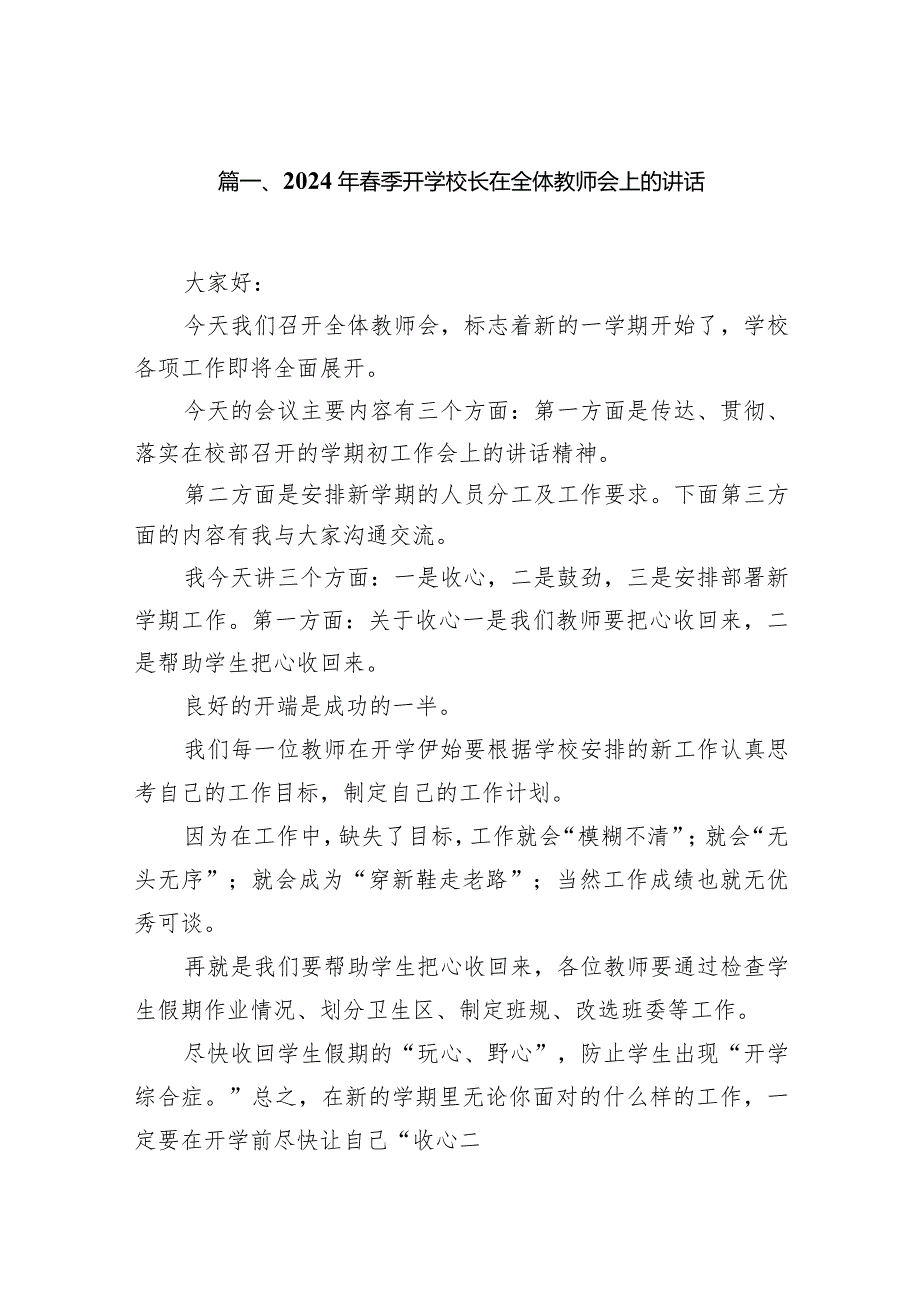 篇一、2024年春季开学校长在全体教师会上的讲话

大家好：

今天我们召开全体教师会，标志着新的一学期开始了，学校各项工作即将全面展开。

今天的会议主要内容有三个方面：第一方面是传达、贯彻、落实在校部召开的学期初工作会上的讲话精神。

第二方面是安排新学期的人员分工及工作要求。下面第三方面的内容有我与大家沟通交流。

我今天讲三个方面：一是收心，二是鼓劲，三是安排部署新学期工作。第一方面：关于收心一是我们教师要把心收回来，二是帮助学生把心收回来。

良好的开端是成功的一半。

我们每一位教师在开学伊始要根据学校安排的新工作认真思考自己的工作目标，制定自己的工作计划。

因为在工作中，缺失了目标，工作就会“模糊不清”；就会“无头无序”；就会成为“穿新鞋走老路”；当然工作成绩也就无优秀可谈。

再就是我们要帮助学生把心收回来，各位教师要通过检查学生假期作业情况、划分卫生区、制定班规、改选班委等工作。

尽快收回学生假期的“玩心、野心”，防止学生出现“开学综合症。”总之，在新的学期里无论你面对的什么样的工作，一定要在开学前尽快让自己“收心二